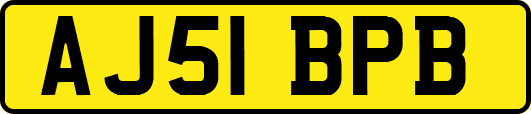 AJ51 BPB